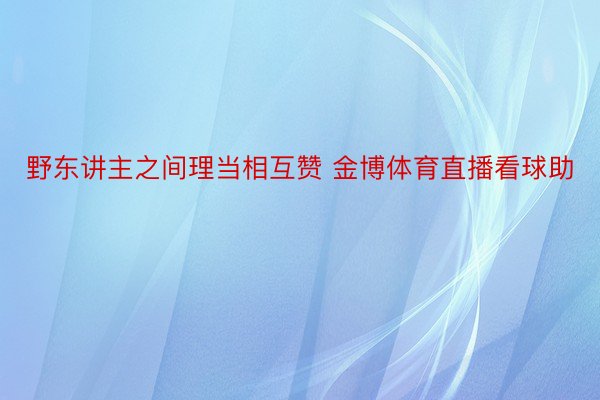 野东讲主之间理当相互赞 金博体育直播看球助